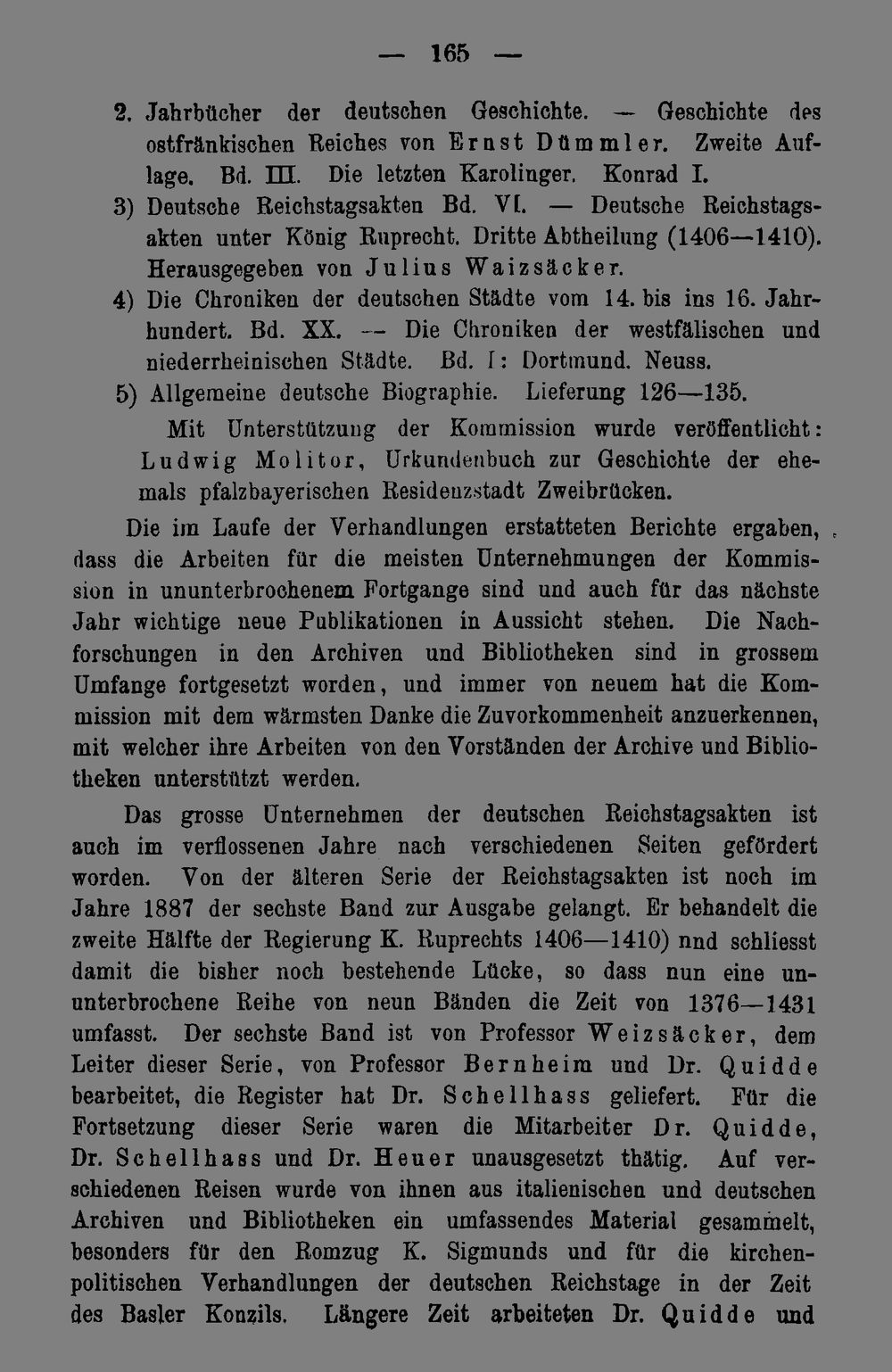 — 165 —

2. Jahrbücher der deutschen Geschichte. — Geschichte des ostfränkischen Reiches von Ernst Dümmler. Zweite Auflage. Bd. III. Die letzten Karolinger. Konrad I.

3) Deutsche Reichstagsakten Bd. VI. — Deutsche Reichstagsakten unter König Ruprecht. Dritte Abtheilung (1406—1410). Herausgegeben von Julius Waizsäcker.

4) Die Chroniken der deutschen Städte vom 14. bis ins 16. Jahrhundert. Bd. XX. -- Die Chroniken der westfälischen und niederrheinischen Städte. Bd. I: Dortmund. Neuss.

5) Allgemeine deutsche Biographie. Lieferung 126—135.

Mit Unterstützung der Kommission wurde veröffentlicht: Ludwig Molitor, Urkundenbuch zur Geschichte der ehemals pfalzbayerischen Residenzstadt Zweibrücken.

Die im Laufe der Verhandlungen erstatteten Berichte ergaben, dass die Arbeiten für die meisten Unternehmungen der Kommission in ununterbrochenem Fortgange sind und auch für das nächste Jahr wichtige neue Publikationen in Aussicht stehen. Die Nachforschungen in den Archiven und Bibliotheken sind in grossem Umfange fortgesetzt worden, und immer von neuem hat die Kommission mit dem wärmsten Danke die Zuvorkommenheit anzuerkennen, mit welcher ihre Arbeiten von den Vorständen der Archive und Bibliotheken unterstützt werden.

Das grosse Unternehmen der deutschen Reichstagsakten ist auch im verflossenen Jahre nach verschiedenen Seiten gefördert worden. Von der älteren Serie der Reichstagsakten ist noch im Jahre 1887 der sechste Band zur Ausgabe gelangt. Er behandelt die zweite Hälfte der Regierung K. Ruprechts 1406—1410) nnd schliesst damit die bisher noch bestehende Lücke, so dass nun eine ununterbrochene Reihe von neun Bänden die Zeit von 1376—1431 umfasst. Der sechste Band ist von Professor Weizsäcker, dem Leiter dieser Serie, von Professor Bernheim und Dr. Quidde bearbeitet, die Register hat Dr. Schellhass geliefert. Für die Fortsetzung dieser Serie waren die Mitarbeiter Dr. Quidde, Dr. Schellhass und Dr. Heuer unausgesetzt thätig. Auf verschiedenen Reisen wurde von ihnen aus italienischen und deutschen Archiven und Bibliotheken ein umfassendes Material gesammelt, besonders für den Romzug K. Sigmunds und für die kirchenpolitischen Verhandlungen der deutschen Reichstage in der Zeit des Basler Konzils. Längere Zeit arbeiteten Dr. Quidde und